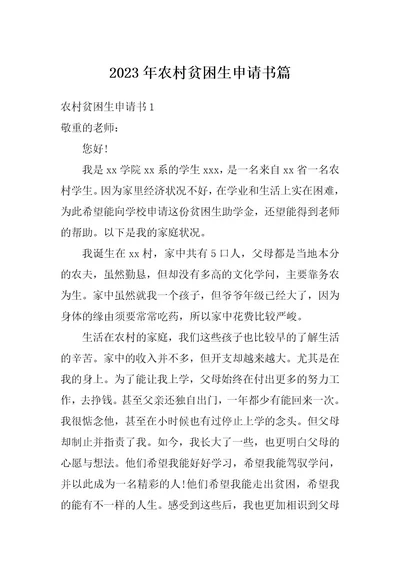 2023年农村贫困生申请书篇

农村贫困生申请书1

敬重的老师：

您好！

我是xx学院xx系的学生xxx，是一名来自xx省一名农村学生。因为家里经济状况不好，在学业和生活上实在困难，为此希望能向学校申请这份贫困生助学金，还望能得到老师的帮助。以下是我的家庭状况。

我诞生在xx村，家中共有5口人，父母都是当地本分的农夫，虽然勤恳，但却没有多高的文化学问，主要靠务农为生。家中虽然就我一个孩子，但爷爷年级已经大了，因为身体的缘由须要常常吃药，所以家中花费比较严峻。

生活在农村的家庭，我们这些孩子也比较早的了解生活的辛苦。家中的收入并不多，但开支却越来越大。尤其是在我的身上。为了能让我上学，父母始终在付出更多的努力工作，去挣钱。甚至父亲还独自出门，一年都少有能回来一次。我很惦念他，甚至在小时候也有过停止上学的念头。但父母却制止并指责了我。如今，我长大了一些，也更明白父母的心愿与想法。他们希望我能好好学习，希望我能驾驭学问，并以此成为一名精彩的人！他们希望我能走出贫困，希望我的能有不一样的人生。感受到这些后，我也更加相识到父母